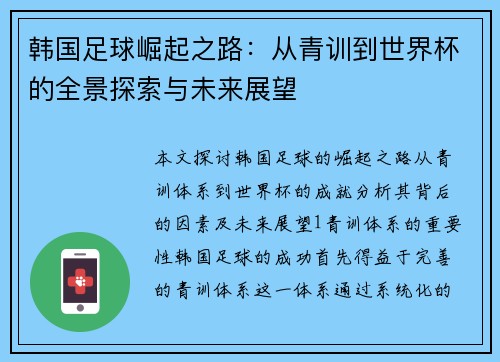 韩国足球崛起之路：从青训到世界杯的全景探索与未来展望

本文探讨韩国足球的崛起之路从青训体系到世界杯的成就分析其背后的因素及未来展望1青训体系的重要性韩国足球的成功首先得益于完善的青训体系这一体系通过系统化的